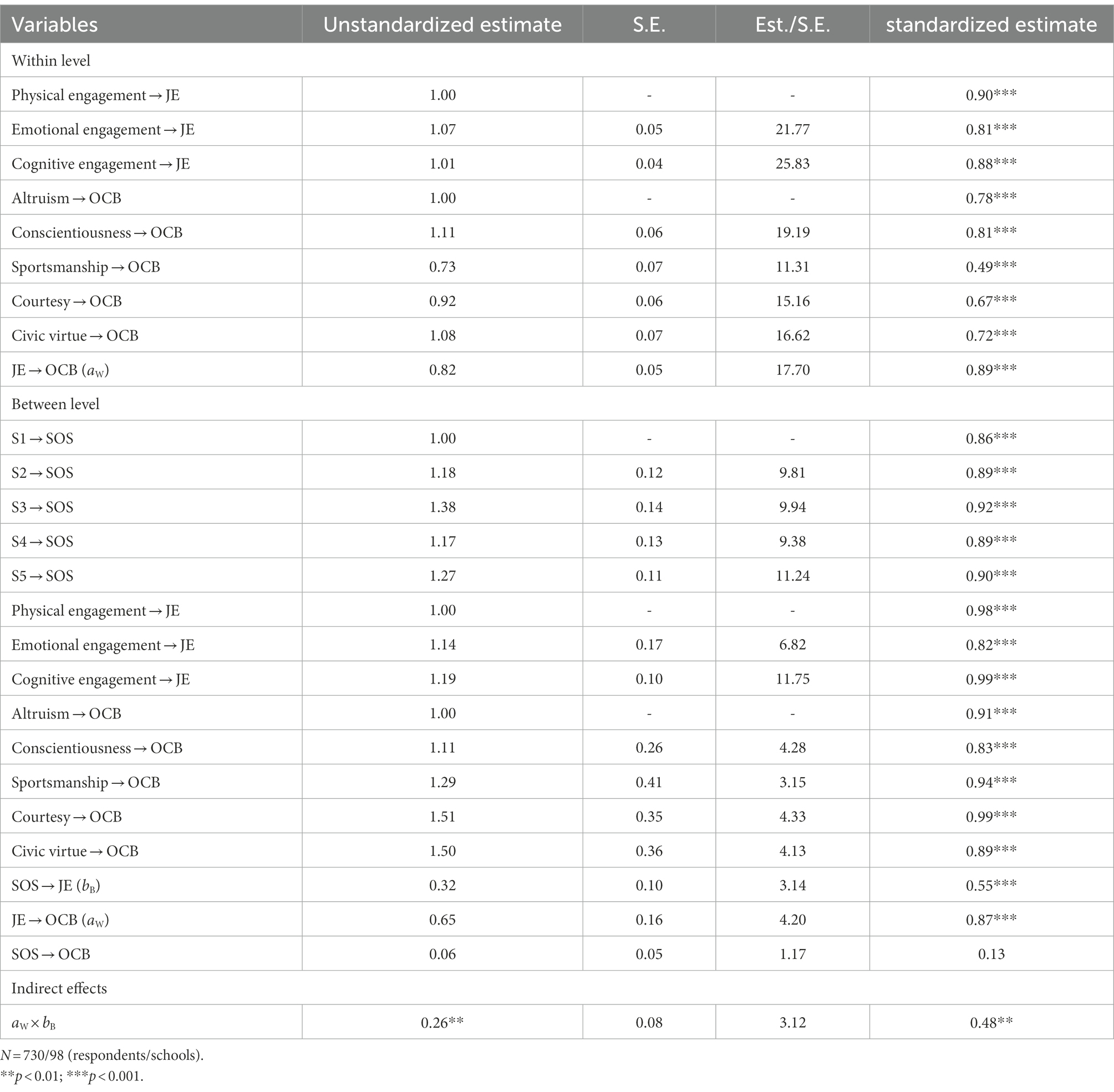 | Variables | Unstandardized estimate | S.E. | Est./S.E. | standardized estimate |
|---|---|---|---|---|
| Within level | | | | |
| Physical engagement → JE | 1.00 | - | - | 0.90*** |
| Emotional engagement → JE | 1.07 | 0.05 | 21.77 | 0.81*** |
| Cognitive engagement → JE | 1.01 | 0.04 | 25.83 | 0.88*** |
| Altruism → OCB | 1.00 | - | - | 0.78*** |
| Conscientiousness → OCB | 1.11 | 0.06 | 19.19 | 0.81*** |
| Sportsmanship → OCB | 0.73 | 0.07 | 11.31 | 0.49*** |
| Courtesy → OCB | 0.92 | 0.06 | 15.16 | 0.67*** |
| Civic virtue → OCB | 1.08 | 0.07 | 16.62 | 0.72*** |
| JE → OCB ($a_W$) | 0.82 | 0.05 | 17.70 | 0.89*** |
| Between level | | | | |
| S1 → SOS | 1.00 | - | - | 0.86*** |
| S2 → SOS | 1.18 | 0.12 | 9.81 | 0.89*** |
| S3 → SOS | 1.38 | 0.14 | 9.94 | 0.92*** |
| S4 → SOS | 1.17 | 0.13 | 9.38 | 0.89*** |
| S5 → SOS | 1.27 | 0.11 | 11.24 | 0.90*** |
| Physical engagement → JE | 1.00 | - | - | 0.98*** |
| Emotional engagement → JE | 1.14 | 0.17 | 6.82 | 0.82*** |
| Cognitive engagement → JE | 1.19 | 0.10 | 11.75 | 0.99*** |
| Altruism → OCB | 1.00 | - | - | 0.91*** |
| Conscientiousness → OCB | 1.11 | 0.26 | 4.28 | 0.83*** |
| Sportsmanship → OCB | 1.29 | 0.41 | 3.15 | 0.94*** |
| Courtesy → OCB | 1.51 | 0.35 | 4.33 | 0.99*** |
| Civic virtue → OCB | 1.50 | 0.36 | 4.13 | 0.89*** |
| SOS → JE ($b_B$) | 0.32 | 0.10 | 3.14 | 0.55*** |
| JE → OCB ($a_W$) | 0.65 | 0.16 | 4.20 | 0.87*** |
| SOS → OCB | 0.06 | 0.05 | 1.17 | 0.13 |
| Indirect effects | | | | |
| $a_W \times b_B$ | 0.26** | 0.08 | 3.12 | 0.48** |

$N = 730/98$ (respondents/schools).
**$p < 0.01$; ***$p < 0.001$.